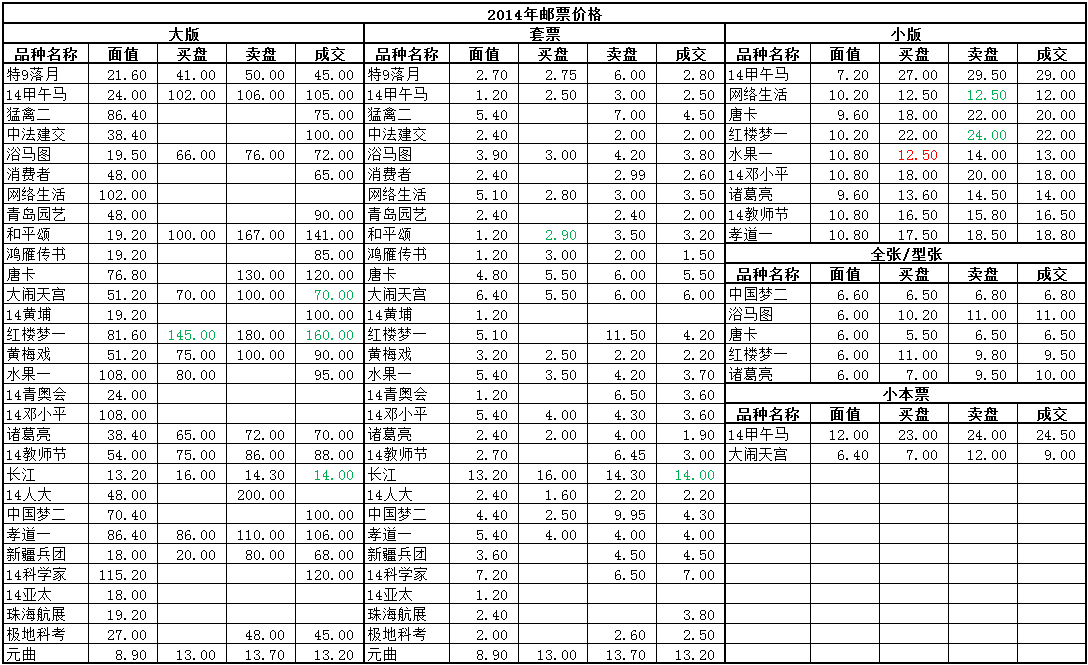 2014年邮票价格

大版

| 品种名称 | 面值 | 买盘 | 卖盘 | 成交 |
|---|---|---|---|---|
| 特9落月 | 21.60 | 41.00 | 50.00 | 45.00 |
| 14甲午马 | 24.00 | 102.00 | 106.00 | 105.00 |
| 猛禽二 | 86.40 | | | 75.00 |
| 中法建交 | 38.40 | | | 100.00 |
| 浴马图 | 19.50 | 66.00 | 76.00 | 72.00 |
| 消费者 | 48.00 | | | 65.00 |
| 网络生活 | 102.00 | | | |
| 青岛园艺 | 48.00 | | | 90.00 |
| 和平颂 | 19.20 | 100.00 | 167.00 | 141.00 |
| 鸿雁传书 | 19.20 | | | 85.00 |
| 唐卡 | 76.80 | | 130.00 | 120.00 |
| 大闹天宫 | 51.20 | 70.00 | 100.00 | 70.00 |
| 14黄埔 | 19.20 | | | 100.00 |
| 红楼梦一 | 81.60 | 145.00 | 180.00 | 160.00 |
| 黄梅戏 | 51.20 | 75.00 | 100.00 | 90.00 |
| 水果一 | 108.00 | 80.00 | | 95.00 |
| 14青奥会 | 24.00 | | | |
| 14邓小平 | 108.00 | | | |
| 诸葛亮 | 38.40 | 65.00 | 72.00 | 70.00 |
| 14教师节 | 54.00 | 75.00 | 86.00 | 88.00 |
| 长江 | 13.20 | 16.00 | 14.30 | 14.00 |
| 14人大 | 48.00 | | 200.00 | |
| 中国梦二 | 70.40 | | | 100.00 |
| 孝道一 | 86.40 | 86.00 | 110.00 | 106.00 |
| 新疆兵团 | 18.00 | 20.00 | 80.00 | 68.00 |
| 14科学家 | 115.20 | | | 120.00 |
| 14亚太 | 18.00 | | | |
| 珠海航展 | 19.20 | | | |
| 极地科考 | 27.00 | | 48.00 | 45.00 |
| 元曲 | 8.90 | 13.00 | 13.70 | 13.20 |

套票

| 品种名称 | 面值 | 买盘 | 卖盘 | 成交 |
|---|---|---|---|---|
| 特9落月 | 2.70 | 2.75 | 6.00 | 2.80 |
| 14甲午马 | 1.20 | 2.50 | 3.00 | 2.50 |
| 猛禽二 | 5.40 | | 7.00 | 4.50 |
| 中法建交 | 2.40 | | 2.00 | 2.00 |
| 浴马图 | 3.90 | 3.00 | 4.20 | 3.80 |
| 消费者 | 2.40 | | 2.99 | 2.60 |
| 网络生活 | 5.10 | 2.80 | 3.00 | 3.50 |
| 青岛园艺 | 2.40 | | 2.40 | 2.00 |
| 和平颂 | 1.20 | 2.90 | 3.50 | 3.20 |
| 鸿雁传书 | 1.20 | 3.00 | 2.00 | 1.50 |
| 唐卡 | 4.80 | 5.50 | 6.00 | 5.50 |
| 大闹天宫 | 6.40 | 5.50 | 6.00 | 6.00 |
| 14黄埔 | 1.20 | | | |
| 红楼梦一 | 5.10 | | 11.50 | 4.20 |
| 黄梅戏 | 3.20 | 2.50 | 2.20 | 2.20 |
| 水果一 | 5.40 | 3.50 | 4.20 | 3.70 |
| 14青奥会 | 1.20 | | 6.50 | 3.60 |
| 14邓小平 | 5.40 | 4.00 | 4.30 | 3.60 |
| 诸葛亮 | 2.40 | 2.00 | 4.00 | 1.90 |
| 14教师节 | 2.70 | | 6.45 | 3.00 |
| 长江 | 13.20 | 16.00 | 14.30 | 14.00 |
| 14人大 | 2.40 | 1.60 | 2.20 | 2.20 |
| 中国梦二 | 4.40 | 2.50 | 9.95 | 4.30 |
| 孝道一 | 5.40 | 4.00 | 4.00 | 4.00 |
| 新疆兵团 | 3.60 | | 4.50 | 4.50 |
| 14科学家 | 7.20 | | 6.50 | 7.00 |
| 14亚太 | 1.20 | | | |
| 珠海航展 | 2.40 | | | 3.80 |
| 极地科考 | 2.00 | | 2.60 | 2.50 |
| 元曲 | 8.90 | 13.00 | 13.70 | 13.20 |

小版

| 品种名称 | 面值 | 买盘 | 卖盘 | 成交 |
|---|---|---|---|---|
| 14甲午马 | 7.20 | 27.00 | 29.50 | 29.00 |
| 网络生活 | 10.20 | 12.50 | 12.50 | 12.00 |
| 唐卡 | 9.60 | 18.00 | 22.00 | 20.00 |
| 红楼梦一 | 10.20 | 22.00 | 24.00 | 22.00 |
| 水果一 | 10.80 | 12.50 | 14.00 | 13.00 |
| 14邓小平 | 10.80 | 18.00 | 20.00 | 18.00 |
| 诸葛亮 | 9.60 | 13.60 | 14.50 | 14.00 |
| 14教师节 | 10.80 | 16.50 | 15.80 | 16.50 |
| 孝道一 | 10.80 | 17.50 | 18.50 | 18.80 |

全张/型张

| 品种名称 | 面值 | 买盘 | 卖盘 | 成交 |
|---|---|---|---|---|
| 中国梦二 | 6.60 | 6.50 | 6.80 | 6.80 |
| 浴马图 | 6.00 | 10.20 | 11.00 | 11.00 |
| 唐卡 | 6.00 | 5.50 | 6.50 | 6.50 |
| 红楼梦一 | 6.00 | 11.00 | 9.80 | 9.50 |
| 诸葛亮 | 6.00 | 7.00 | 9.50 | 10.00 |

小本票

| 品种名称 | 面值 | 买盘 | 卖盘 | 成交 |
|---|---|---|---|---|
| 14甲午马 | 12.00 | 23.00 | 24.00 | 24.50 |
| 大闹天宫 | 6.40 | 7.00 | 12.00 | 9.00 |